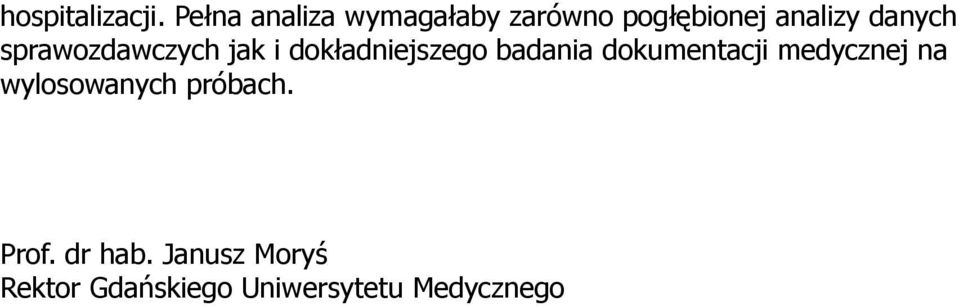 hospitalizacji. Pełna analiza wymagałaby zarówno pogłębionej analizy danych sprawozdawczych jak i dokładniejszego badania dokumentacji medycznej na wylosowanych próbach.

Prof. dr hab. Janusz Moryś
Rektor Gdańskiego Uniwersytetu Medycznego